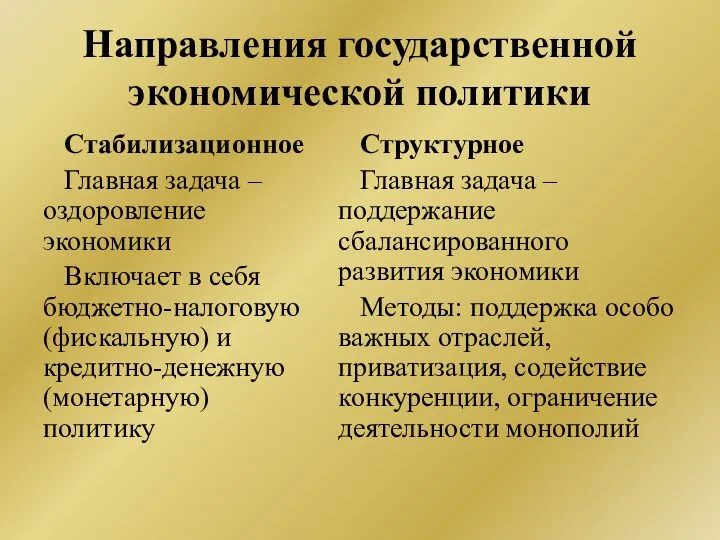 Направления государственной экономической политики

Стабилизационное

Главная задача – оздоровление экономики

Включает в себя бюджетно-налоговую (фискальную) и кредитно-денежную (монетарную) политику

Структурное

Главная задача – поддержание сбалансированного развития экономики

Методы: поддержка особо важных отраслей, приватизация, содействие конкуренции, ограничение деятельности монополий